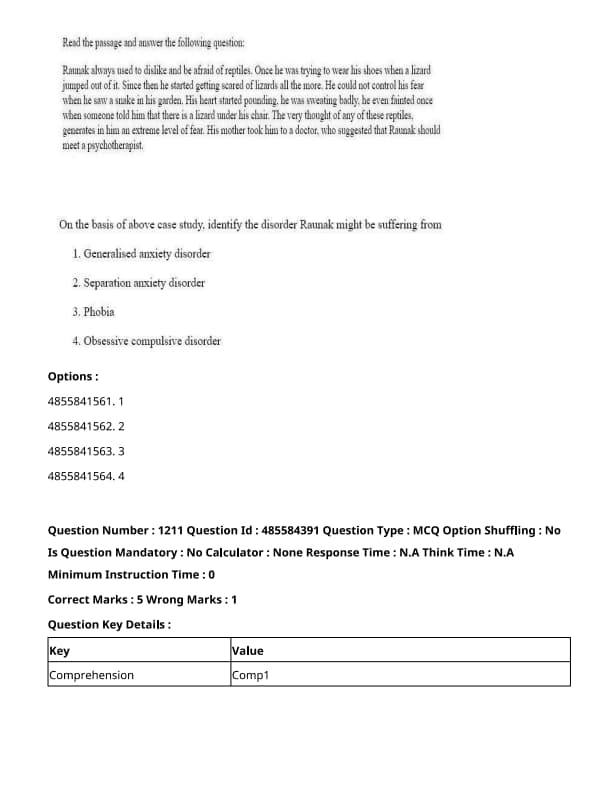 Read the passage and answer the following question:

Raunak always used to dislike and be afraid of reptiles. Once he was trying to wear his shoes when a lizard jumped out of it. Since then he started getting scared of lizards all the more. He could not control his fear when he saw a snake in his garden. His heart started pounding, he was sweating badly, he even fainted once when someone told him that there is a lizard under his chair. The very thought of any of these reptiles, generates in him an extreme level of fear. His mother took him to a doctor, who suggested that Raunak should meet a psychotherapist.

On the basis of above case study, identify the disorder Raunak might be suffering from

1. Generalised anxiety disorder

2. Separation anxiety disorder

3. Phobia

4. Obsessive compulsive disorder

Options :

4855841561. 1

4855841562. 2

4855841563. 3

4855841564. 4

Question Number : 1211 Question Id : 485584391 Question Type : MCQ Option Shuffling : No

Is Question Mandatory : No Calculator : None Response Time : N.A Think Time : N.A

Minimum Instruction Time : 0

Correct Marks : 5 Wrong Marks : 1

Question Key Details :

| Key | Value |
|---|---|
| Comprehension | Comp1 |